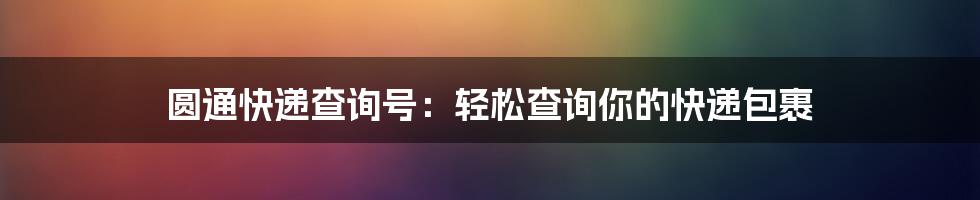 圆通快递查询号：轻松查询你的快递包裹